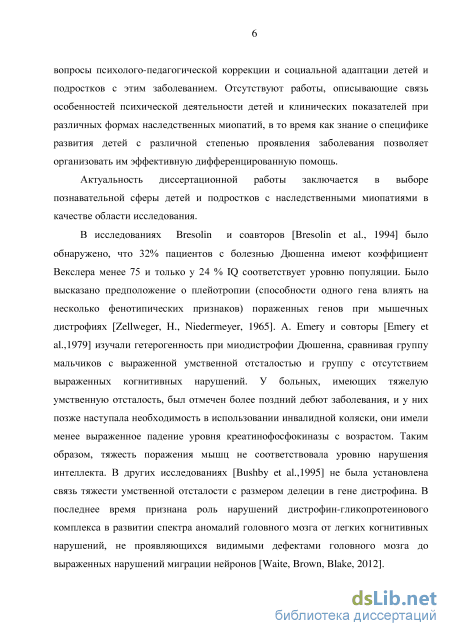 6

вопросы психолого-педагогической коррекции и социальной адаптации детей и подростков с этим заболеванием. Отсутствуют работы, описывающие связь особенностей психической деятельности детей и клинических показателей при различных формах наследственных миопатий, в то время как знание о специфике развития детей с различной степенью проявления заболевания позволяет организовать им эффективную дифференцированную помощь.

Актуальность диссертационной работы заключается в выборе познавательной сферы детей и подростков с наследственными миопатиями в качестве области исследования.

В исследованиях Bresolin и соавторов [Bresolin et al., 1994] было обнаружено, что 32% пациентов с болезнью Дюшенна имеют коэффициент Векслера менее 75 и только у 24 % IQ соответствует уровню популяции. Было высказано предположение о плейотропии (способности одного гена влиять на несколько фенотипических признаков) пораженных генов при мышечных дистрофиях [Zellweger, H., Niedermeyer, 1965]. A. Emery и совторы [Emery et al.,1979] изучали гетерогенность при миодистрофии Дюшенна, сравнивая группу мальчиков с выраженной умственной отсталостью и группу с отсутствием выраженных когнитивных нарушений. У больных, имеющих тяжелую умственную отсталость, был отмечен более поздний дебют заболевания, и у них позже наступала необходимость в использовании инвалидной коляски, они имели менее выраженное падение уровня креатинофосфокиназы с возрастом. Таким образом, тяжесть поражения мышц не соответствовала уровню нарушения интеллекта. В других исследованиях [Bushby et al.,1995] не была установлена связь тяжести умственной отсталости с размером делеции в гене дистрофина. В последнее время признана роль нарушений дистрофин-гликопротеинового комплекса в развитии спектра аномалий головного мозга от легких когнитивных нарушений, не проявляющихся видимыми дефектами головного мозга до выраженных нарушений миграции нейронов [Waite, Brown, Blake, 2012].

dsLib.net
библиотека диссертаций